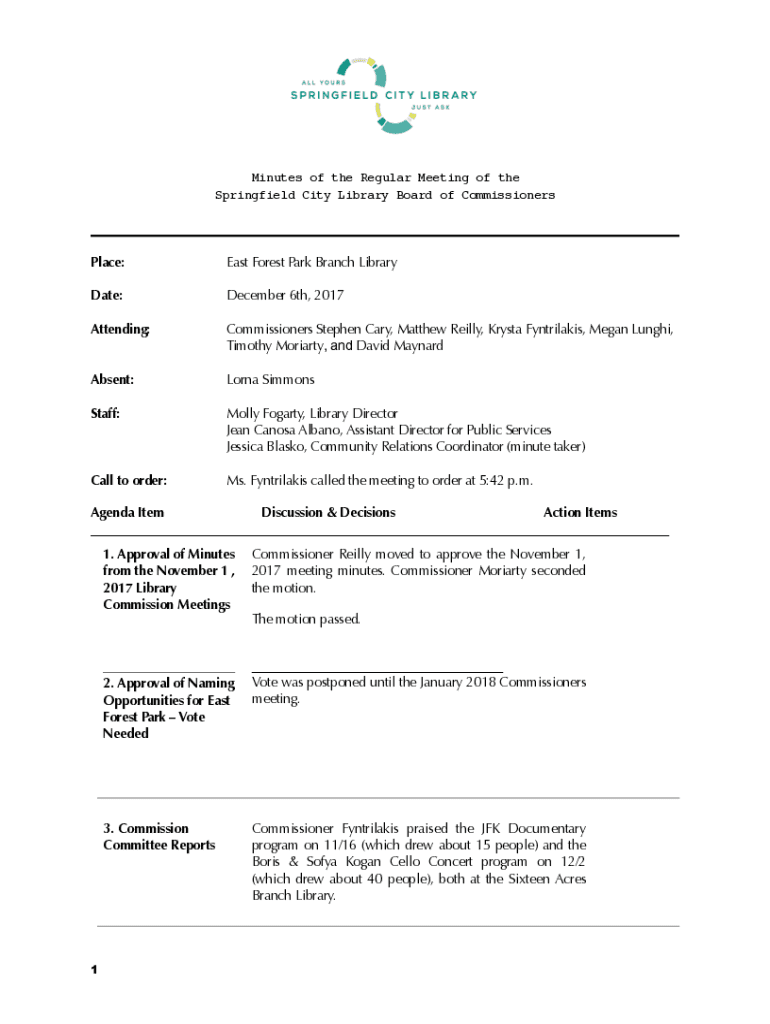 ALL YOURS
SPRINGFIELD CITY LIBRARY
JUST ASK

Minutes of the Regular Meeting of the
Springfield City Library Board of Commissioners

Place: East Forest Park Branch Library

Date: December 6th, 2017

Attending: Commissioners Stephen Cary, Matthew Reilly, Krysta Fyntrilakis, Megan Lunghi, Timothy Moriarty, and David Maynard

Absent: Lorna Simmons

Staff: Molly Fogarty, Library Director
Jean Canosa Albano, Assistant Director for Public Services
Jessica Blasko, Community Relations Coordinator (minute taker)

Call to order: Ms. Fyntrilakis called the meeting to order at 5:42 p.m.

| Agenda Item | Discussion & Decisions | Action Items |
|---|---|---|
| 1. Approval of Minutes from the November 1 , 2017 Library Commission Meetings | Commissioner Reilly moved to approve the November 1, 2017 meeting minutes. Commissioner Moriarty seconded the motion. The motion passed. | |
| 2. Approval of Naming Opportunities for East Forest Park – Vote Needed | Vote was postponed until the January 2018 Commissioners meeting. | |
| 3. Commission Committee Reports | Commissioner Fyntrilakis praised the JFK Documentary program on 11/16 (which drew about 15 people) and the Boris & Sofya Kogan Cello Concert program on 12/2 (which drew about 40 people), both at the Sixteen Acres Branch Library. | |

1